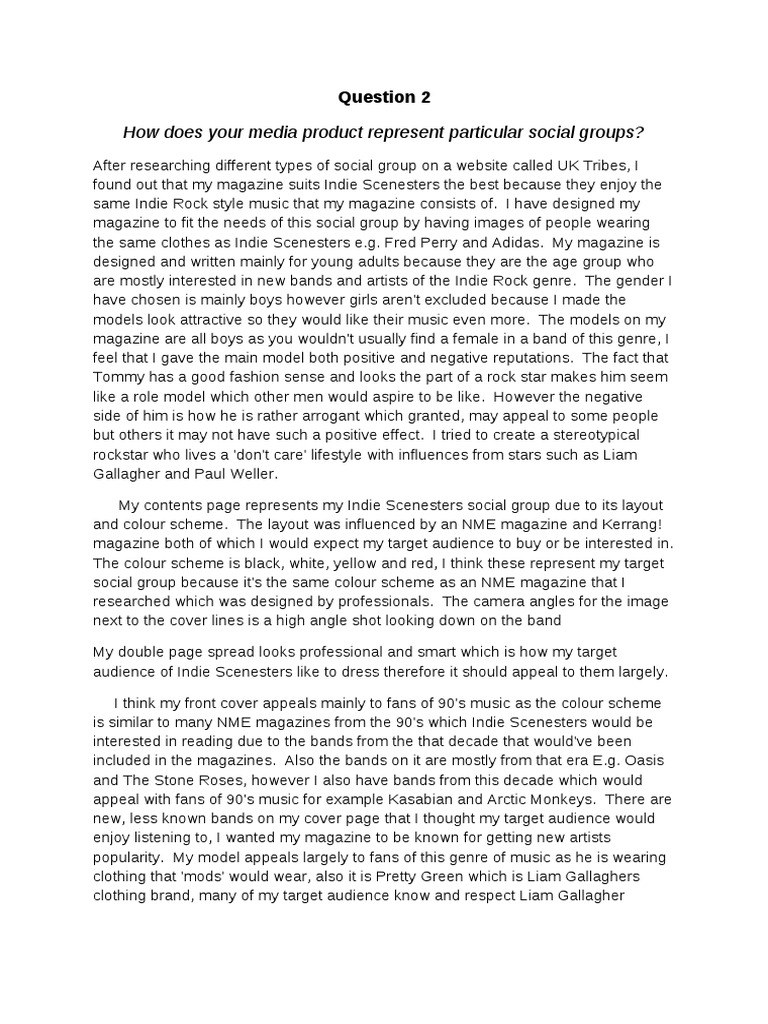 Question 2

How does your media product represent particular social groups?

After researching different types of social group on a website called UK Tribes, I found out that my magazine suits Indie Scenesters the best because they enjoy the same Indie Rock style music that my magazine consists of. I have designed my magazine to fit the needs of this social group by having images of people wearing the same clothes as Indie Scenesters e.g. Fred Perry and Adidas. My magazine is designed and written mainly for young adults because they are the age group who are mostly interested in new bands and artists of the Indie Rock genre. The gender I have chosen is mainly boys however girls aren't excluded because I made the models look attractive so they would like their music even more. The models on my magazine are all boys as you wouldn't usually find a female in a band of this genre, I feel that I gave the main model both positive and negative reputations. The fact that Tommy has a good fashion sense and looks the part of a rock star makes him seem like a role model which other men would aspire to be like. However the negative side of him is how he is rather arrogant which granted, may appeal to some people but others it may not have such a positive effect. I tried to create a stereotypical rockstar who lives a 'don't care' lifestyle with influences from stars such as Liam Gallagher and Paul Weller.

My contents page represents my Indie Scenesters social group due to its layout and colour scheme. The layout was influenced by an NME magazine and Kerrang! magazine both of which I would expect my target audience to buy or be interested in. The colour scheme is black, white, yellow and red, I think these represent my target social group because it's the same colour scheme as an NME magazine that I researched which was designed by professionals. The camera angles for the image next to the cover lines is a high angle shot looking down on the band

My double page spread looks professional and smart which is how my target audience of Indie Scenesters like to dress therefore it should appeal to them largely.

I think my front cover appeals mainly to fans of 90's music as the colour scheme is similar to many NME magazines from the 90's which Indie Scenesters would be interested in reading due to the bands from the that decade that would've been included in the magazines. Also the bands on it are mostly from that era E.g. Oasis and The Stone Roses, however I also have bands from this decade which would appeal with fans of 90's music for example Kasabian and Arctic Monkeys. There are new, less known bands on my cover page that I thought my target audience would enjoy listening to, I wanted my magazine to be known for getting new artists popularity. My model appeals largely to fans of this genre of music as he is wearing clothing that 'mods' would wear, also it is Pretty Green which is Liam Gallaghers clothing brand, many of my target audience know and respect Liam Gallagher